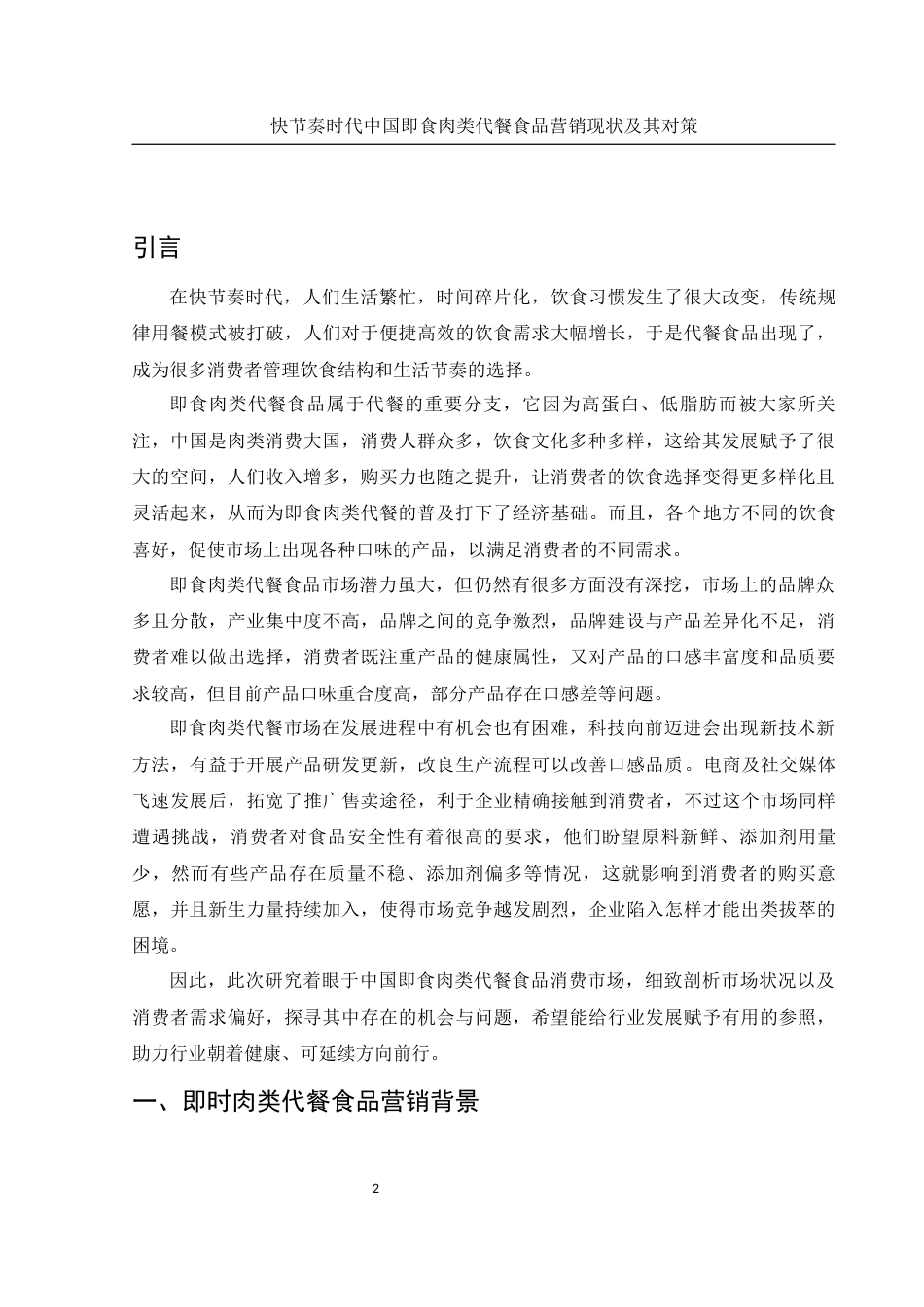 快节奏时代中国即食肉类代餐食品营销现状及其对策

引言

在快节奏时代，人们生活繁忙，时间碎片化，饮食习惯发生了很大改变，传统规律用餐模式被打破，人们对于便捷高效的饮食需求大幅增长，于是代餐食品出现了，成为很多消费者管理饮食结构和生活节奏的选择。

即食肉类代餐食品属于代餐的重要分支，它因为高蛋白、低脂肪而被大家所关注，中国是肉类消费大国，消费人群众多，饮食文化多种多样，这给其发展赋予了很大的空间，人们收入增多，购买力也随之提升，让消费者的饮食选择变得更多样化且灵活起来，从而为即食肉类代餐的普及打下了经济基础。而且，各个地方不同的饮食喜好，促使市场上出现各种口味的产品，以满足消费者的不同需求。

即食肉类代餐食品市场潜力虽大，但仍然有很多方面没有深挖，市场上的品牌众多且分散，产业集中度不高，品牌之间的竞争激烈，品牌建设与产品差异化不足，消费者难以做出选择，消费者既注重产品的健康属性，又对产品的口感丰富度和品质要求较高，但目前产品口味重合度高，部分产品存在口感差等问题。

即食肉类代餐市场在发展进程中有机会也有困难，科技向前迈进会出现新技术新方法，有益于开展产品研发更新，改良生产流程可以改善口感品质。电商及社交媒体飞速发展后，拓宽了推广售卖途径，利于企业精确接触到消费者，不过这个市场同样遭遇挑战，消费者对食品安全性有着很高的要求，他们盼望原料新鲜、添加剂用量少，然而有些产品存在质量不稳、添加剂偏多等情况，这就影响到消费者的购买意愿，并且新生力量持续加入，使得市场竞争越发剧烈，企业陷入怎样才能出类拔萃的困境。

因此，此次研究着眼于中国即食肉类代餐食品消费市场，细致剖析市场状况以及消费者需求偏好，探寻其中存在的机会与问题，希望能给行业发展赋予有用的参照，助力行业朝着健康、可延续方向前行。

一、即时肉类代餐食品营销背景

2